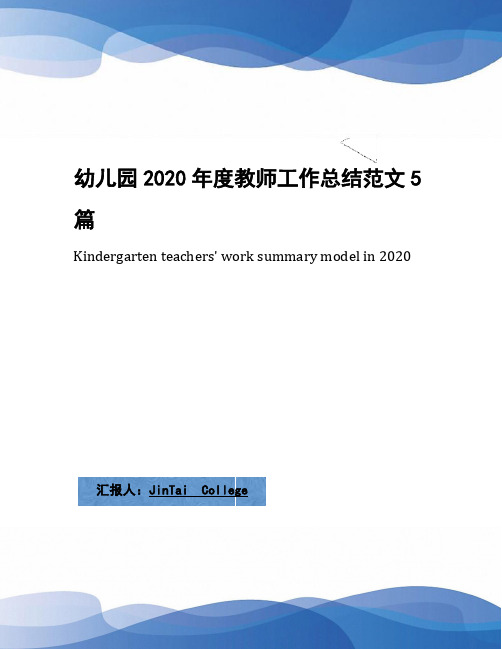 幼儿园 2020 年度教师工作总结范文 5 篇

Kindergarten teachers' work summary model in 2020

汇报人：JinTai College